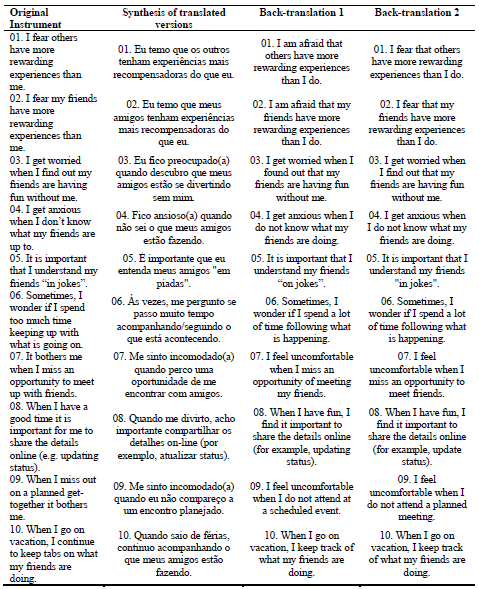 | Original Instrument | Synthesis of translated versions | Back-translation 1 | Back-translation 2 |
|---|---|---|---|
| 01. I fear others have more rewarding experiences than me. | 01. Eu temo que os outros tenham experiências mais recompensadoras do que eu. | 01. I am afraid that others have more rewarding experiences than I do. | 01. I fear that others have more rewarding experiences than I do. |
| 02. I fear my friends have more rewarding experiences than me. | 02. Eu temo que meus amigos tenham experiências mais recompensadoras do que eu. | 02. I am afraid that my friends have more rewarding experiences than I do. | 02. I fear that my friends have more rewarding experiences than I do. |
| 03. I get worried when I find out my friends are having fun without me. | 03. Eu fico preocupado(a) quando descubro que meus amigos estão se divertindo sem mim. | 03. I get worried when I found out that my friends are having fun without me. | 03. I get worried when I find out that my friends are having fun without me. |
| 04. I get anxious when I don't know what my friends are up to. | 04. Fico ansioso(a) quando não sei o que meus amigos estão fazendo. | 04. I get anxious when I do not know what my friends are doing. | 04. I get anxious when I do not know what my friends are doing. |
| 05. It is important that I understand my friends "in jokes". | 05. É importante que eu entenda meus amigos "em piadas". | 05. It is important that I understand my friends "on jokes". | 05. It is important that I understand my friends "in jokes". |
| 06. Sometimes, I wonder if I spend too much time keeping up with what is going on. | 06. Às vezes, me pergunto se passo muito tempo acompanhando/seguindo o que está acontecendo. | 06. Sometimes, I wonder if I spend a lot of time following what is happening. | 06. Sometimes, I wonder if I spend a lot of time following what is happening. |
| 07. It bothers me when I miss an opportunity to meet up with friends. | 07. Me sinto incomodado(a) quando perco uma oportunidade de me encontrar com amigos. | 07. I feel uncomfortable when I miss an opportunity of meeting my friends. | 07. I feel uncomfortable when I miss an opportunity to meet friends. |
| 08. When I have a good time it is important for me to share the details online (e.g. updating status). | 08. Quando me divirto, acho importante compartilhar os detalhes on-line (por exemplo, atualizar status). | 08. When I have fun, I find it important to share the details online (for example, updating status). | 08. When I have fun, I find it important to share the details online (for example, update status). |
| 09. When I miss out on a planned get-together it bothers me. | 09. Me sinto incomodado(a) quando eu não compareço a um encontro planejado. | 09. I feel uncomfortable when I do not attend at a scheduled event. | 09. I feel uncomfortable when I do not attend a planned meeting. |
| 10. When I go on vacation, I continue to keep tabs on what my friends are doing. | 10. Quando saio de férias, continuo acompanhando o que meus amigos estão fazendo. | 10. When I go on vacation, I keep track of what my friends are doing. | 10. When I go on vacation, I keep track of what my friends are doing. |